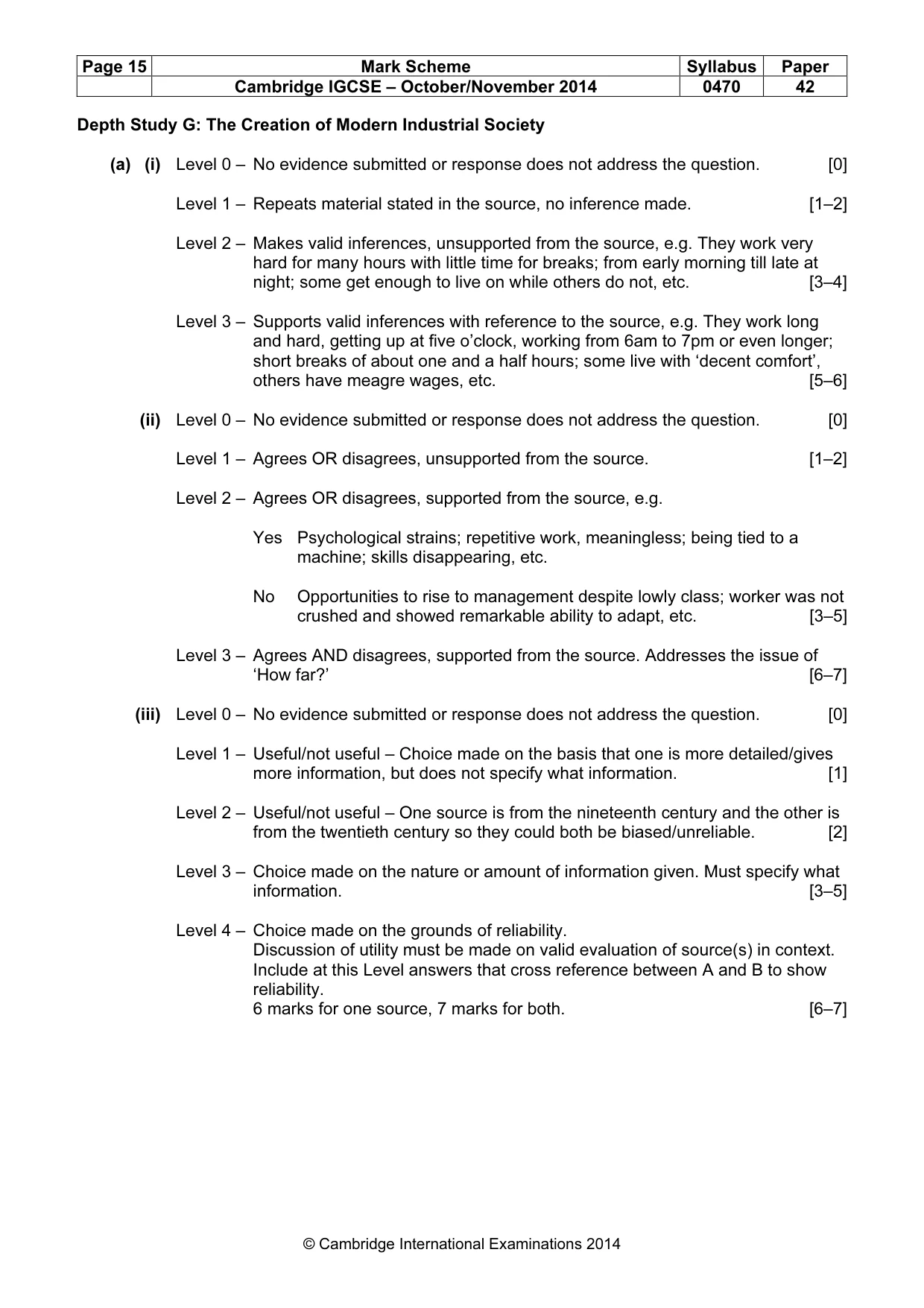 | Page 15 | Mark Scheme | Syllabus | Paper |
|---|---|---|---|
| | Cambridge IGCSE – October/November 2014 | 0470 | 42 |

Depth Study G: The Creation of Modern Industrial Society

(a) (i) Level 0 – No evidence submitted or response does not address the question. [0]

Level 1 – Repeats material stated in the source, no inference made. [1–2]

Level 2 – Makes valid inferences, unsupported from the source, e.g. They work very hard for many hours with little time for breaks; from early morning till late at night; some get enough to live on while others do not, etc. [3–4]

Level 3 – Supports valid inferences with reference to the source, e.g. They work long and hard, getting up at five o'clock, working from 6am to 7pm or even longer; short breaks of about one and a half hours; some live with 'decent comfort', others have meagre wages, etc. [5–6]

(ii) Level 0 – No evidence submitted or response does not address the question. [0]

Level 1 – Agrees OR disagrees, unsupported from the source. [1–2]

Level 2 – Agrees OR disagrees, supported from the source, e.g.

Yes Psychological strains; repetitive work, meaningless; being tied to a machine; skills disappearing, etc.

No Opportunities to rise to management despite lowly class; worker was not crushed and showed remarkable ability to adapt, etc. [3–5]

Level 3 – Agrees AND disagrees, supported from the source. Addresses the issue of 'How far?' [6–7]

(iii) Level 0 – No evidence submitted or response does not address the question. [0]

Level 1 – Useful/not useful – Choice made on the basis that one is more detailed/gives more information, but does not specify what information. [1]

Level 2 – Useful/not useful – One source is from the nineteenth century and the other is from the twentieth century so they could both be biased/unreliable. [2]

Level 3 – Choice made on the nature or amount of information given. Must specify what information. [3–5]

Level 4 – Choice made on the grounds of reliability.
Discussion of utility must be made on valid evaluation of source(s) in context.
Include at this Level answers that cross reference between A and B to show reliability.
6 marks for one source, 7 marks for both. [6–7]

© Cambridge International Examinations 2014